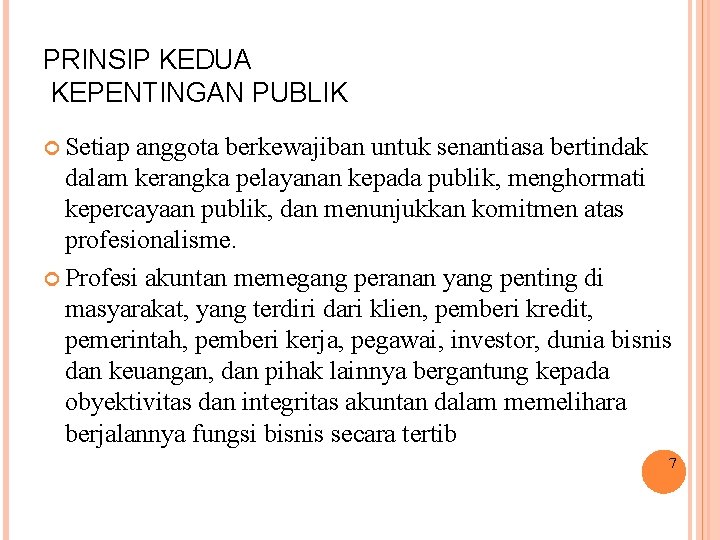 PRINSIP KEDUA
KEPENTINGAN PUBLIK

Setiap anggota berkewajiban untuk senantiasa bertindak dalam kerangka pelayanan kepada publik, menghormati kepercayaan publik, dan menunjukkan komitmen atas profesionalisme.

Profesi akuntan memegang peranan yang penting di masyarakat, yang terdiri dari klien, pemberi kredit, pemerintah, pemberi kerja, pegawai, investor, dunia bisnis dan keuangan, dan pihak lainnya bergantung kepada obyektivitas dan integritas akuntan dalam memelihara berjalannya fungsi bisnis secara tertib

7